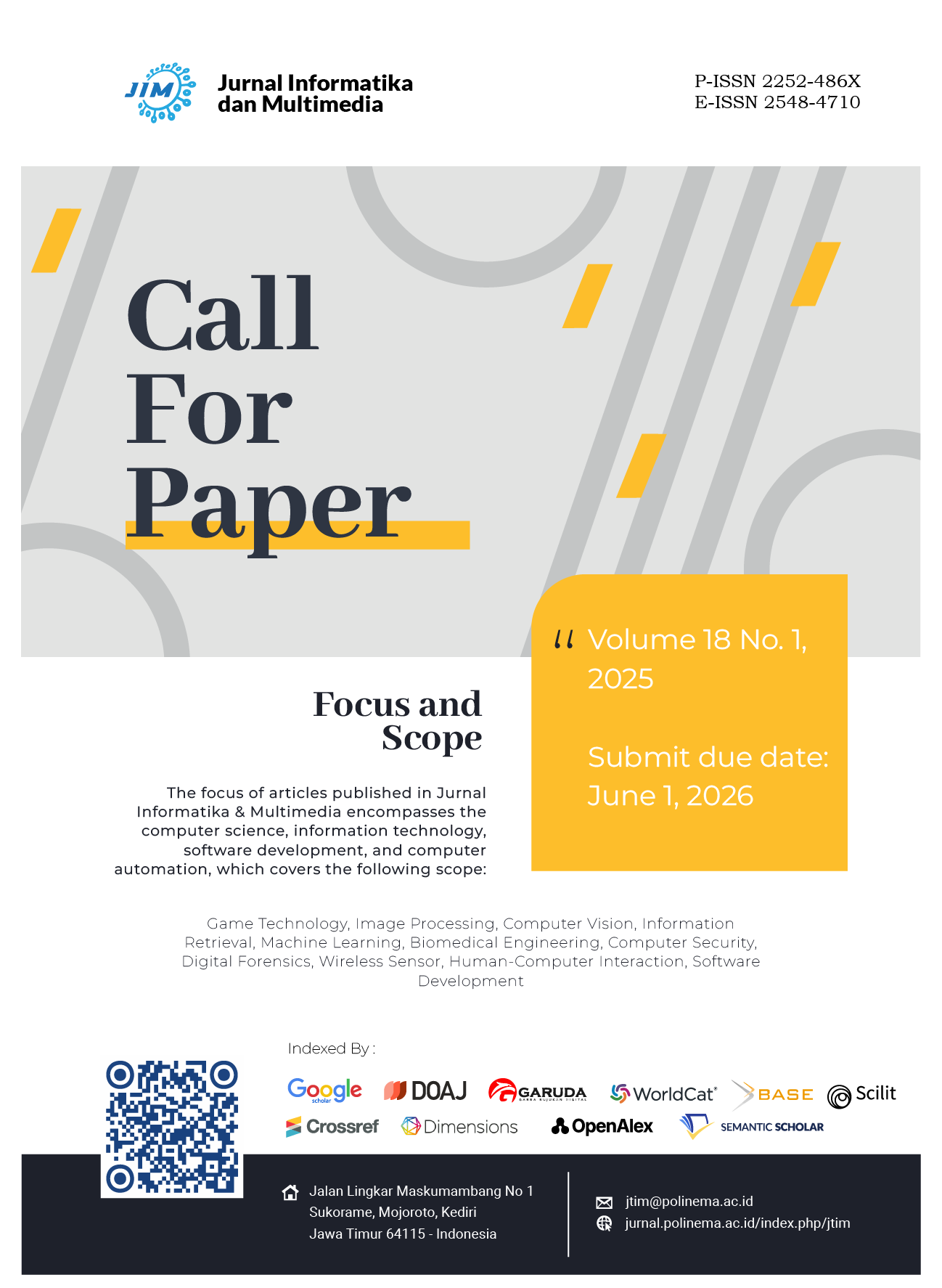 JIM Jurnal Informatika dan Multimedia

P-ISSN 2252-486X
E-ISSN 2548-4710

Call For Paper

Volume 18 No. 1, 2025

Submit due date: June 1, 2026

Focus and Scope

The focus of articles published in Jurnal Informatika & Multimedia encompasses the computer science, information technology, software development, and computer automation, which covers the following scope:

Game Technology, Image Processing, Computer Vision, Information Retrieval, Machine Learning, Biomedical Engineering, Computer Security, Digital Forensics, Wireless Sensor, Human-Computer Interaction, Software Development

Indexed By :

Google scholar DOAJ GARUDA GARBA RUJUKAN DIGITAL WorldCat BASE Scilit
Crossref Dimensions OpenAlex SEMANTIC SCHOLAR

Jalan Lingkar Maskumambang No 1
Sukorame, Mojoroto, Kediri
Jawa Timur 64115 - Indonesia

jtim@polinema.ac.id
jurnal.polinema.ac.id/index.php/jtim